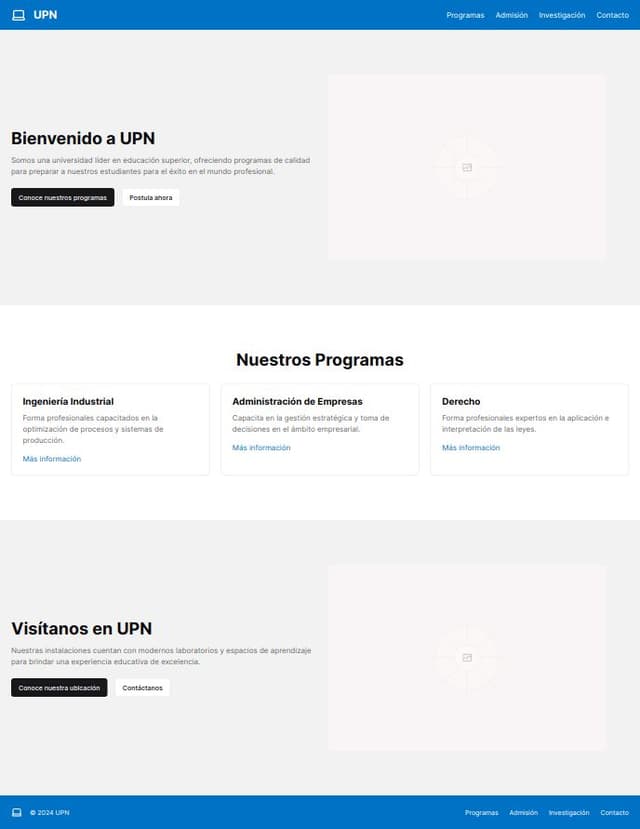 UPN

Programas Admisión Investigación Contacto

Bienvenido a UPN

Somos una universidad líder en educación superior, ofreciendo programas de calidad para preparar a nuestros estudiantes para el éxito en el mundo profesional.

Conoce nuestros programas

Postula ahora

Nuestros Programas

Ingeniería Industrial

Forma profesionales capacitados en la optimización de procesos y sistemas de producción.

Más información

Administración de Empresas

Capacita en la gestión estratégica y toma de decisiones en el ámbito empresarial.

Más información

Derecho

Forma profesionales expertos en la aplicación e interpretación de las leyes.

Más información

Visítanos en UPN

Nuestras instalaciones cuentan con modernos laboratorios y espacios de aprendizaje para brindar una experiencia educativa de excelencia.

Conoce nuestra ubicación

Contáctanos

© 2024 UPN

Programas Admisión Investigación Contacto